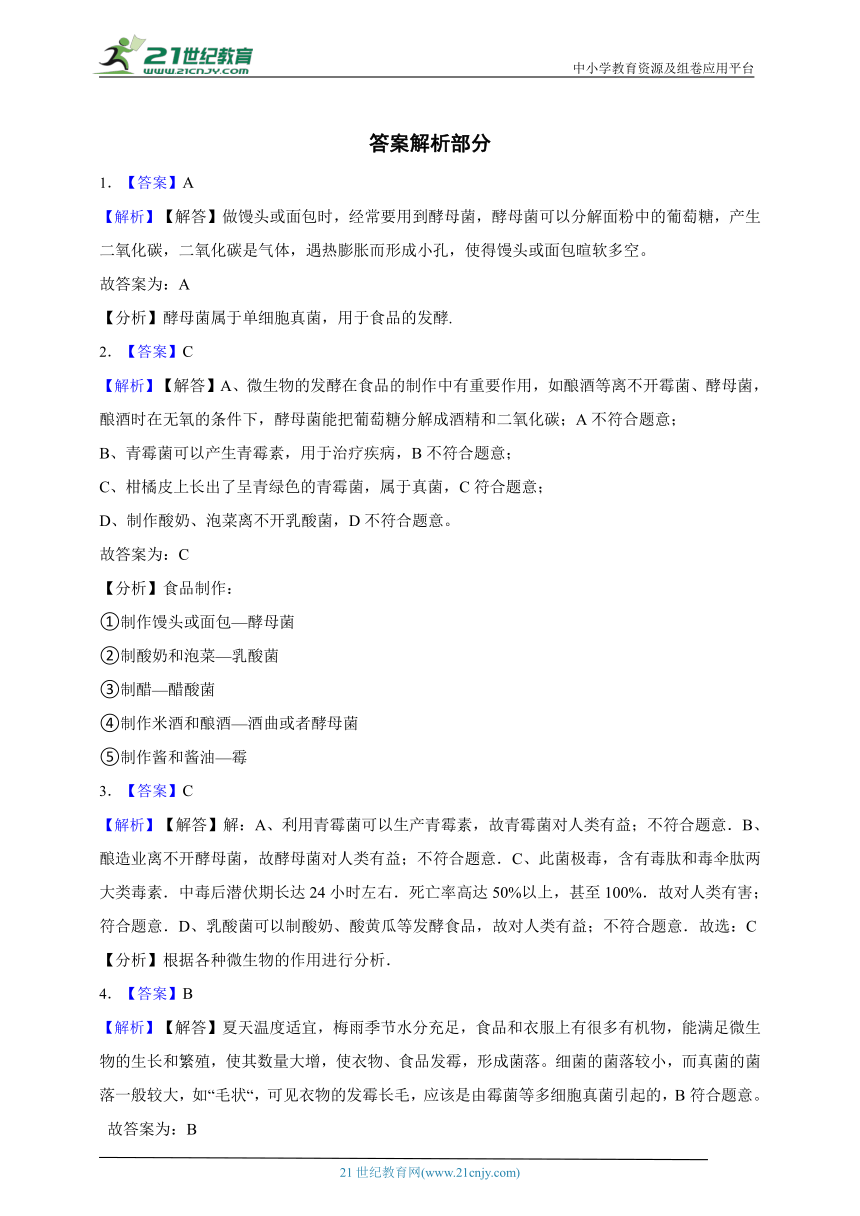 21世纪教育
www.21cnjy.com

中小学教育资源及组卷应用平台

答案解析部分

1. 【答案】A

【解析】【解答】做馒头或面包时，经常要用到酵母菌，酵母菌可以分解面粉中的葡萄糖，产生二氧化碳，二氧化碳是气体，遇热膨胀而形成小孔，使得馒头或面包暄软多空。

故答案为：A

【分析】酵母菌属于单细胞真菌，用于食品的发酵.

2. 【答案】C

【解析】【解答】A、微生物的发酵在食品的制作中有重要作用，如酿酒等离不开霉菌、酵母菌，酿酒时在无氧的条件下，酵母菌能把葡萄糖分解成酒精和二氧化碳；A 不符合题意；

B、青霉菌可以产生青霉素，用于治疗疾病，B 不符合题意；

C、柑橘皮上长出了呈青绿色的青霉菌，属于真菌，C 符合题意；

D、制作酸奶、泡菜离不开乳酸菌，D 不符合题意。

故答案为：C

【分析】食品制作：

①制作馒头或面包—酵母菌

②制酸奶和泡菜—乳酸菌

③制醋—醋酸菌

④制作米酒和酿酒—酒曲或者酵母菌

⑤制作酱和酱油—霉

3. 【答案】C

【解析】【解答】解：A、利用青霉菌可以生产青霉素，故青霉菌对人类有益；不符合题意．B、酿造业离不开酵母菌，故酵母菌对人类有益；不符合题意．C、此菌极毒，含有毒肽和毒伞肽两大类毒素．中毒后潜伏期长达 24 小时左右．死亡率高达 50%以上，甚至 100%．故对人类有害；符合题意．D、乳酸菌可以制酸奶、酸黄瓜等发酵食品，故对人类有益；不符合题意．故选：C

【分析】根据各种微生物的作用进行分析．

4. 【答案】B

【解析】【解答】夏天温度适宜，梅雨季节水分充足，食品和衣服上有很多有机物，能满足微生物的生长和繁殖，使其数量大增，使衣物、食品发霉，形成菌落。细菌的菌落较小，而真菌的菌落一般较大，如“毛状“，可见衣物的发霉长毛，应该是由霉菌等多细胞真菌引起的，B 符合题意。

故答案为：B

21 世纪教育网(www.21cnjy.com)